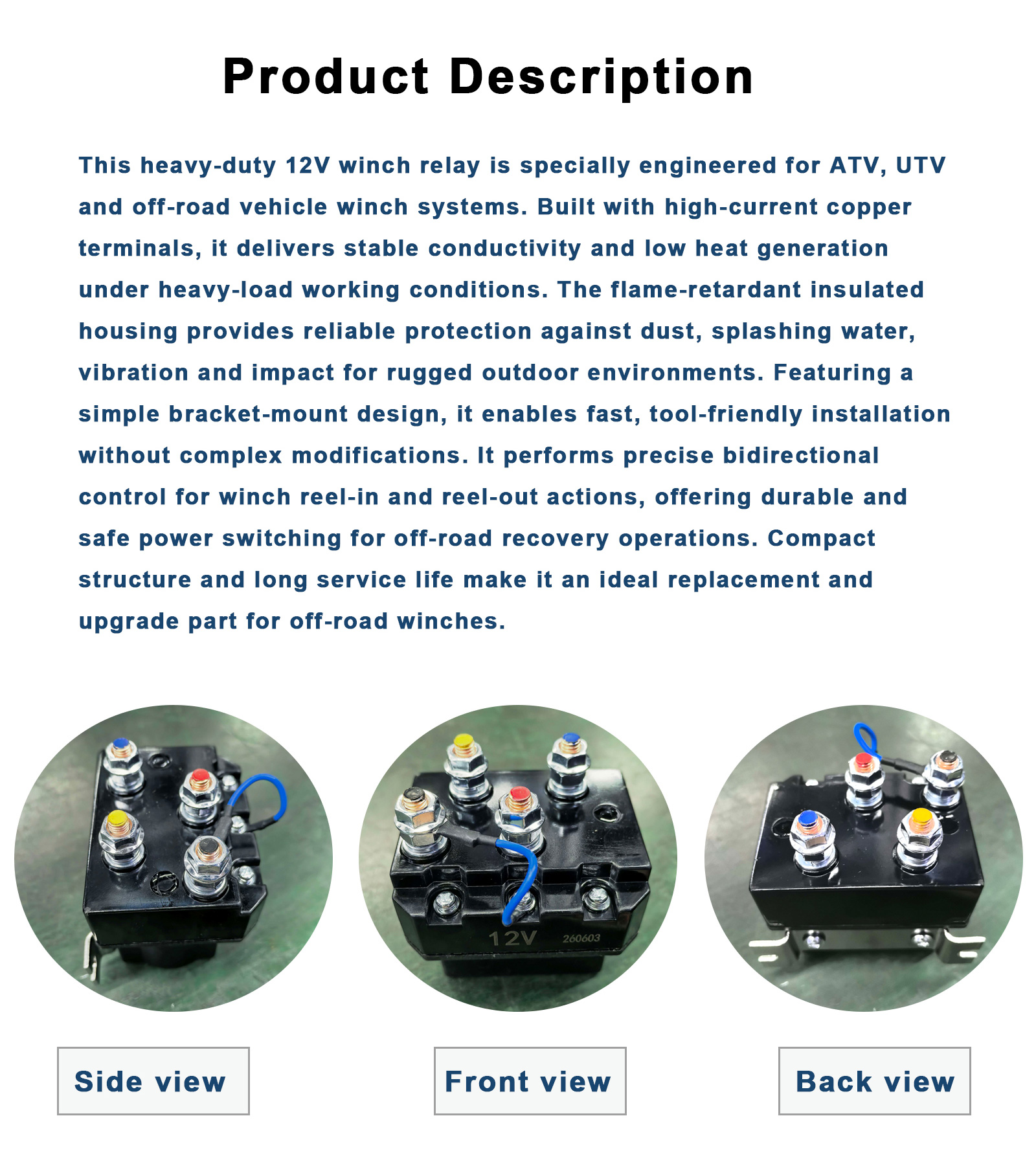 Product Description

This heavy-duty 12V winch relay is specially engineered for ATV, UTV and off-road vehicle winch systems. Built with high-current copper terminals, it delivers stable conductivity and low heat generation under heavy-load working conditions. The flame-retardant insulated housing provides reliable protection against dust, splashing water, vibration and impact for rugged outdoor environments. Featuring a simple bracket-mount design, it enables fast, tool-friendly installation without complex modifications. It performs precise bidirectional control for winch reel-in and reel-out actions, offering durable and safe power switching for off-road recovery operations. Compact structure and long service life make it an ideal replacement and upgrade part for off-road winches.

12V 260603

Side view

Front view

Back view